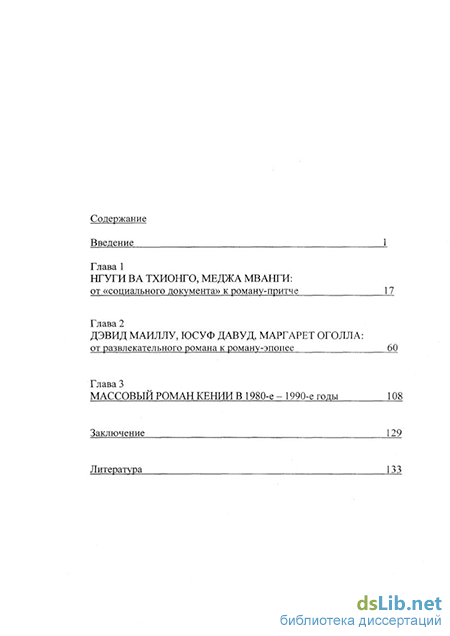 Содержание

Введение 1

Глава 1
НГУГИ ВА ТХИОНГО, МЕДЖА МВАНГИ:
от «социального документа» к роману-притче 17

Глава 2
ДЭВИД МАИЛЛУ, ЮСУФ ДАВУД, МАРГАРЕТ ОГОЛЛА:
от развлекательного романа к роману-эпопее 60

Глава 3
МАССОВЫЙ РОМАН КЕНИИ В 1980-е – 1990-е годы 108

Заключение 129

Литература 133

dsLib.net
библиотека диссертаций